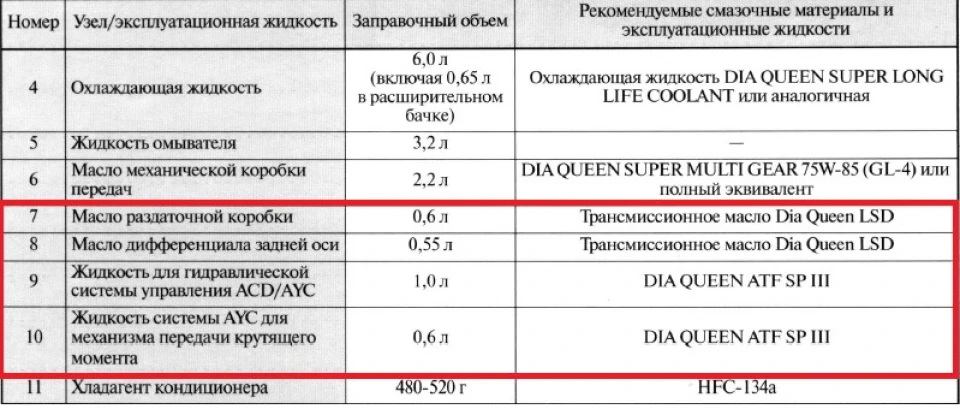 | Номер | Узел/эксплуатационная жидкость | Заправочный объем | Рекомендуемые смазочные материалы и эксплуатационные жидкости |
|---|---|---|---|
| 4 | Охлаждающая жидкость | 6,0 л (включая 0,65 л в расширительном бачке) | Охлаждающая жидкость DIA QUEEN SUPER LONG LIFE COOLANT или аналогичная |
| 5 | Жидкость омывателя | 3,2 л | — |
| 6 | Масло механической коробки передач | 2,2 л | DIA QUEEN SUPER MULTI GEAR 75W-85 (GL-4) или полный эквивалент |
| 7 | Масло раздаточной коробки | 0,6 л | Трансмиссионное масло Dia Queen LSD |
| 8 | Масло дифференциала задней оси | 0,55 л | Трансмиссионное масло Dia Queen LSD |
| 9 | Жидкость для гидравлической системы управления ACD/AYC | 1,0 л | DIA QUEEN ATF SP III |
| 10 | Жидкость системы AYC для механизма передачи крутящего момента | 0,6 л | DIA QUEEN ATF SP III |
| 11 | Хладагент кондиционера | 480-520 г | HFC-134a |